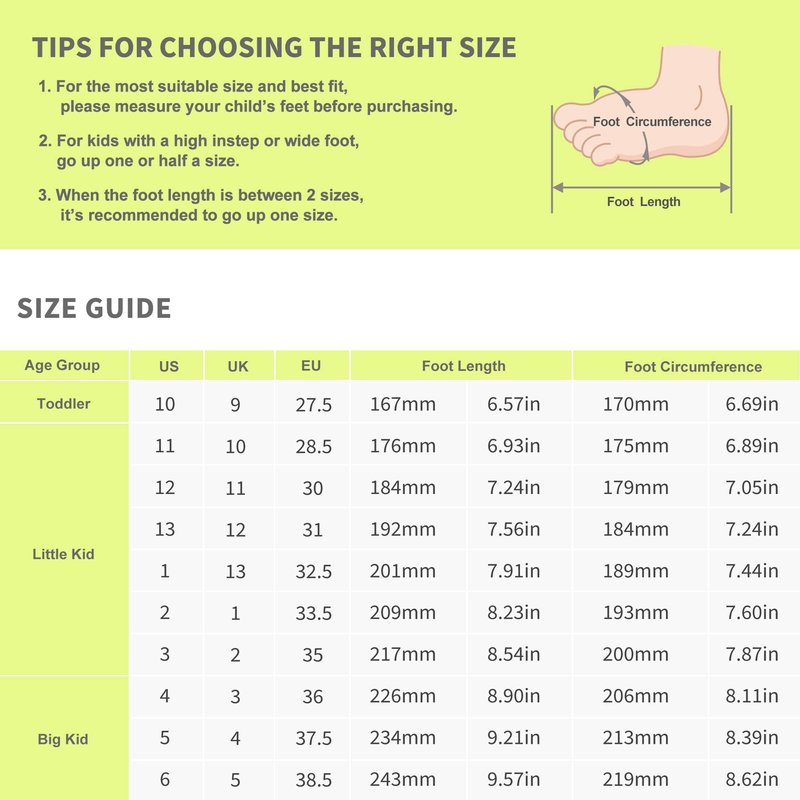 TIPS FOR CHOOSING THE RIGHT SIZE

1. For the most suitable size and best fit, please measure your child's feet before purchasing.

2. For kids with a high instep or wide foot, go up one or half a size.

3. When the foot length is between 2 sizes, it's recommended to go up one size.

Foot Circumference

Foot Length

SIZE GUIDE

| Age Group | US | UK | EU | Foot Length | | Foot Circumference | |
|---|---|---|---|---|---|---|---|
| Toddler | 10 | 9 | 27.5 | 167mm | 6.57in | 170mm | 6.69in |
| Little Kid | 11 | 10 | 28.5 | 176mm | 6.93in | 175mm | 6.89in |
| | 12 | 11 | 30 | 184mm | 7.24in | 179mm | 7.05in |
| | 13 | 12 | 31 | 192mm | 7.56in | 184mm | 7.24in |
| | 1 | 13 | 32.5 | 201mm | 7.91in | 189mm | 7.44in |
| | 2 | 1 | 33.5 | 209mm | 8.23in | 193mm | 7.60in |
| | 3 | 2 | 35 | 217mm | 8.54in | 200mm | 7.87in |
| Big Kid | 4 | 3 | 36 | 226mm | 8.90in | 206mm | 8.11in |
| | 5 | 4 | 37.5 | 234mm | 9.21in | 213mm | 8.39in |
| | 6 | 5 | 38.5 | 243mm | 9.57in | 219mm | 8.62in |